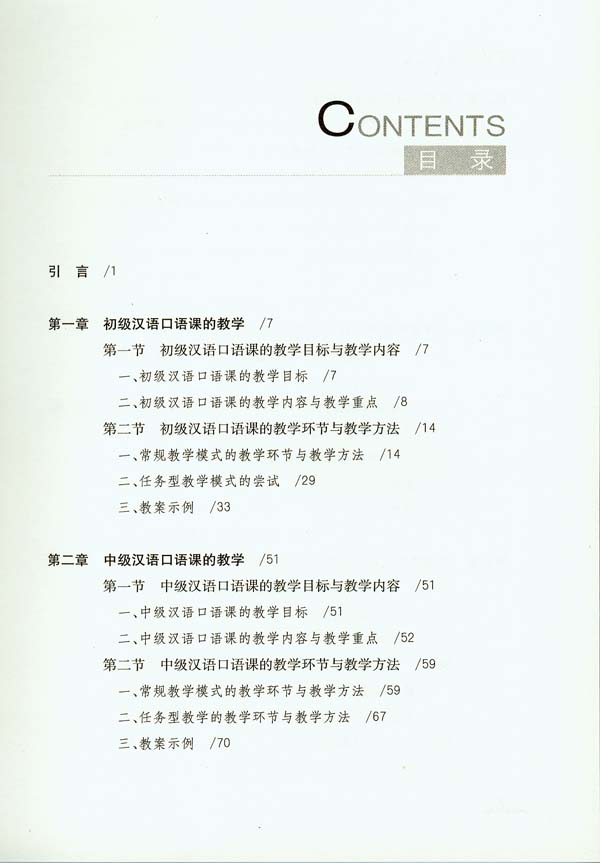 CONTENTS
目录

引言 /1

第一章 初级汉语口语课的教学 /7
第一节 初级汉语口语课的教学目标与教学内容 /7
一、初级汉语口语课的教学目标 /7
二、初级汉语口语课的教学内容与教学重点 /8
第二节 初级汉语口语课的教学环节与教学方法 /14
一、常规教学模式的教学环节与教学方法 /14
二、任务型教学模式的尝试 /29
三、教案示例 /33

第二章 中级汉语口语课的教学 /51
第一节 中级汉语口语课的教学目标与教学内容 /51
一、中级汉语口语课的教学目标 /51
二、中级汉语口语课的教学内容与教学重点 /52
第二节 中级汉语口语课的教学环节与教学方法 /59
一、常规教学模式的教学环节与教学方法 /59
二、任务型教学的教学环节与教学方法 /67
三、教案示例 /70